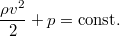 $\frac{\rho v^2}{2} + p = \text{const.}$